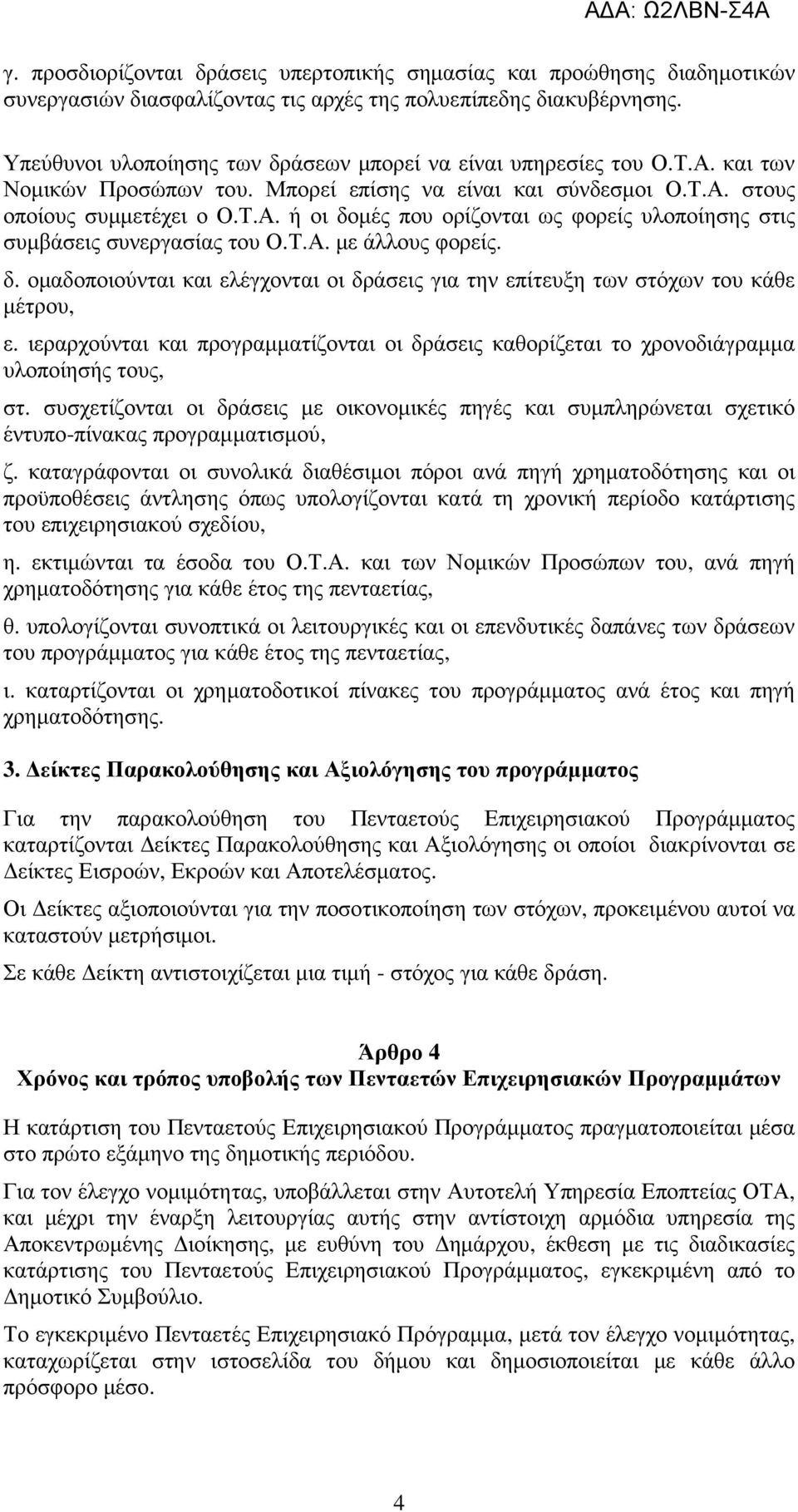 ΑΔΑ: Ω2ΛΒΝ-Σ4Α

γ. προσδιορίζονται δράσεις υπερτοπικής σημασίας και προώθησης διαδημοτικών συνεργασιών διασφαλίζοντας τις αρχές της πολυεπίπεδης διακυβέρνησης.

Υπεύθυνοι υλοποίησης των δράσεων μπορεί να είναι υπηρεσίες του Ο.Τ.Α. και των Νομικών Προσώπων του. Μπορεί επίσης να είναι και σύνδεσμοι Ο.Τ.Α. στους οποίους συμμετέχει ο Ο.Τ.Α. ή οι δομές που ορίζονται ως φορείς υλοποίησης στις συμβάσεις συνεργασίας του Ο.Τ.Α. με άλλους φορείς.

δ. ομαδοποιούνται και ελέγχονται οι δράσεις για την επίτευξη των στόχων του κάθε μέτρου,

ε. ιεραρχούνται και προγραμματίζονται οι δράσεις καθορίζεται το χρονοδιάγραμμα υλοποίησής τους,

στ. συσχετίζονται οι δράσεις με οικονομικές πηγές και συμπληρώνεται σχετικό έντυπο-πίνακας προγραμματισμού,

ζ. καταγράφονται οι συνολικά διαθέσιμοι πόροι ανά πηγή χρηματοδότησης και οι προϋποθέσεις άντλησης όπως υπολογίζονται κατά τη χρονική περίοδο κατάρτισης του επιχειρησιακού σχεδίου,

η. εκτιμώνται τα έσοδα του Ο.Τ.Α. και των Νομικών Προσώπων του, ανά πηγή χρηματοδότησης για κάθε έτος της πενταετίας,

θ. υπολογίζονται συνοπτικά οι λειτουργικές και οι επενδυτικές δαπάνες των δράσεων του προγράμματος για κάθε έτος της πενταετίας,

ι. καταρτίζονται οι χρηματοδοτικοί πίνακες του προγράμματος ανά έτος και πηγή χρηματοδότησης.

3. Δείκτες Παρακολούθησης και Αξιολόγησης του προγράμματος

Για την παρακολούθηση του Πενταετούς Επιχειρησιακού Προγράμματος καταρτίζονται Δείκτες Παρακολούθησης και Αξιολόγησης οι οποίοι διακρίνονται σε Δείκτες Εισροών, Εκροών και Αποτελέσματος.

Οι Δείκτες αξιοποιούνται για την ποσοτικοποίηση των στόχων, προκειμένου αυτοί να καταστούν μετρήσιμοι.

Σε κάθε Δείκτη αντιστοιχίζεται μια τιμή - στόχος για κάθε δράση.

Άρθρο 4
Χρόνος και τρόπος υποβολής των Πενταετών Επιχειρησιακών Προγραμμάτων

Η κατάρτιση του Πενταετούς Επιχειρησιακού Προγράμματος πραγματοποιείται μέσα στο πρώτο εξάμηνο της δημοτικής περιόδου.

Για τον έλεγχο νομιμότητας, υποβάλλεται στην Αυτοτελή Υπηρεσία Εποπτείας ΟΤΑ, και μέχρι την έναρξη λειτουργίας αυτής στην αντίστοιχη αρμόδια υπηρεσία της Αποκεντρωμένης Διοίκησης, με ευθύνη του Δημάρχου, έκθεση με τις διαδικασίες κατάρτισης του Πενταετούς Επιχειρησιακού Προγράμματος, εγκεκριμένη από το Δημοτικό Συμβούλιο.

Το εγκεκριμένο Πενταετές Επιχειρησιακό Πρόγραμμα, μετά τον έλεγχο νομιμότητας, καταχωρίζεται στην ιστοσελίδα του δήμου και δημοσιεύεται με κάθε άλλο πρόσφορο μέσο.

4